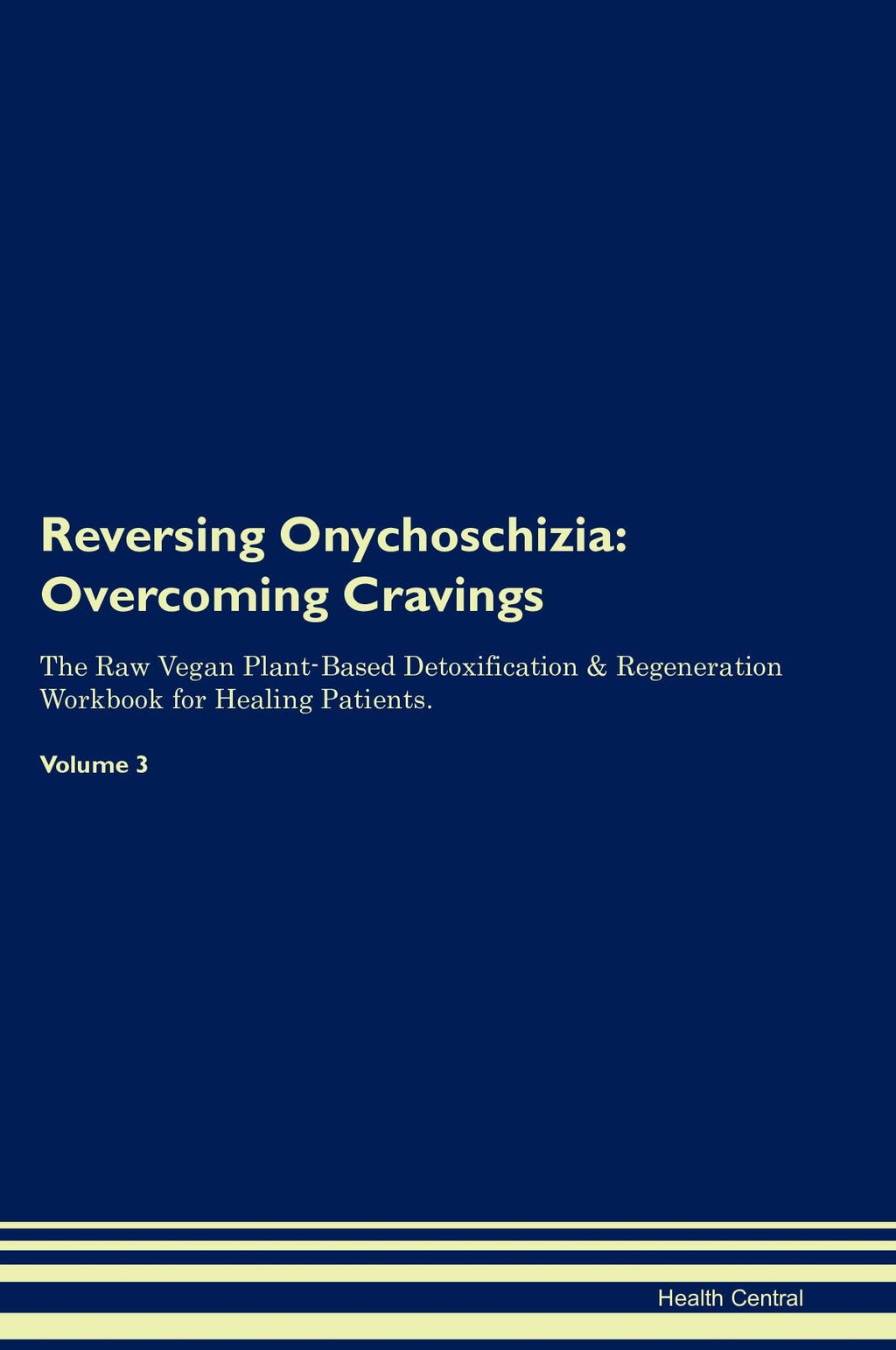 Reversing Onychoschizia:
Overcoming Cravings

The Raw Vegan Plant-Based Detoxification & Regeneration Workbook for Healing Patients.

Volume 3

Health Central